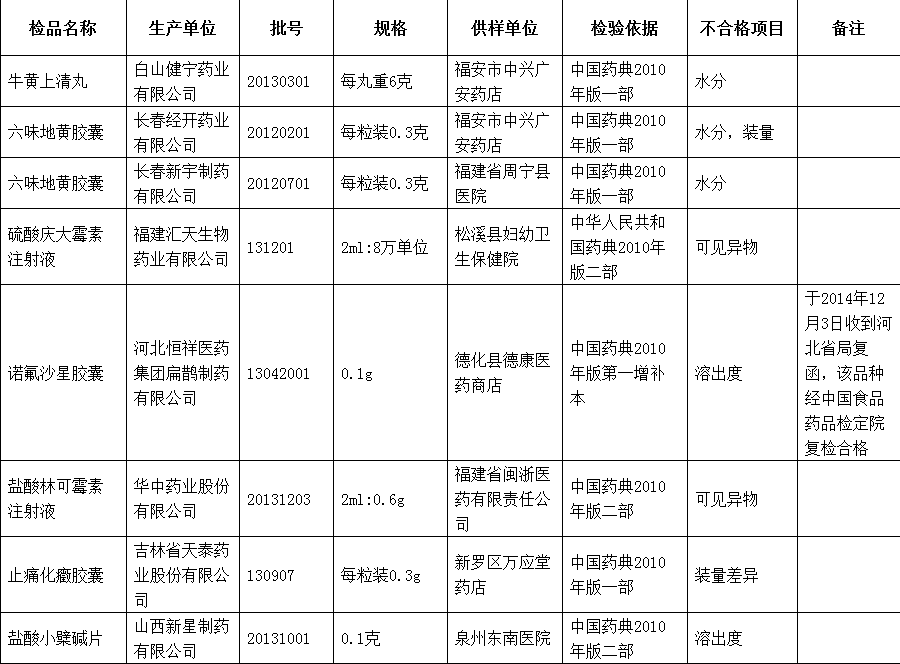 | 检品名称 | 生产单位 | 批号 | 规格 | 供样单位 | 检验依据 | 不合格项目 | 备注 |
|---|---|---|---|---|---|---|---|
| 牛黄上清丸 | 白山健宁药业有限公司 | 20130301 | 每丸重6克 | 福安市中兴广安药店 | 中国药典2010年版一部 | 水分 | |
| 六味地黄胶囊 | 长春经开药业有限公司 | 20120201 | 每粒装0.3克 | 福安市中兴广安药店 | 中国药典2010年版一部 | 水分，装量 | |
| 六味地黄胶囊 | 长春新宇制药有限公司 | 20120701 | 每粒装0.3克 | 福建省周宁县医院 | 中国药典2010年版一部 | 水分 | |
| 硫酸庆大霉素注射液 | 福建汇天生物药业有限公司 | 131201 | 2ml:8万单位 | 松溪县妇幼卫生保健院 | 中华人民共和国药典2010年版二部 | 可见异物 | |
| 诺氟沙星胶囊 | 河北恒祥医药集团扁鹊制药有限公司 | 13042001 | 0.1g | 德化县德康医药商店 | 中国药典2010年版第一增补本 | 溶出度 | 于2014年12月3日收到河北省局复函，该品种经中国食品药品检定院复检合格 |
| 盐酸林可霉素注射液 | 华中药业股份有限公司 | 20131203 | 2ml:0.6g | 福建省闽浙医药有限责任公司 | 中国药典2010年版二部 | 可见异物 | |
| 止痛化癥胶囊 | 吉林省天泰药业股份有限公司 | 130907 | 每粒装0.3g | 新罗区万应堂药店 | 中国药典2010年版一部 | 装量差异 | |
| 盐酸小檗碱片 | 山西新星制药有限公司 | 20131001 | 0.1克 | 泉州东南医院 | 中国药典2010年版二部 | 溶出度 | |